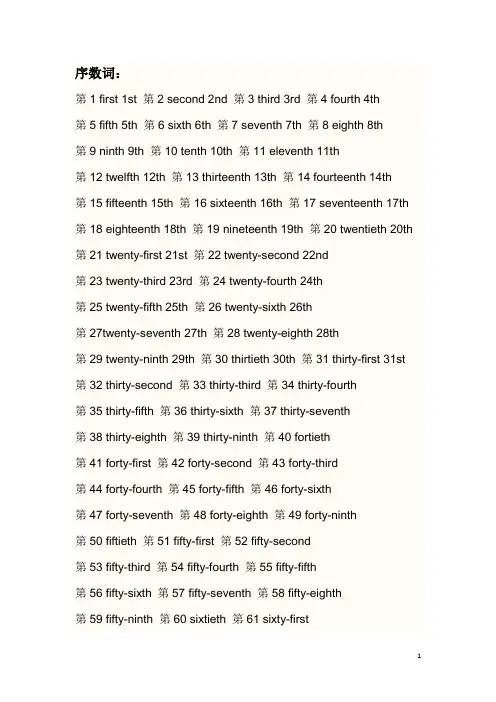 序数词：

第 1 first 1st 第 2 second 2nd 第 3 third 3rd 第 4 fourth 4th

第 5 fifth 5th 第 6 sixth 6th 第 7 seventh 7th 第 8 eighth 8th

第 9 ninth 9th 第 10 tenth 10th 第 11 eleventh 11th

第 12 twelfth 12th 第 13 thirteenth 13th 第 14 fourteenth 14th

第 15 fifteenth 15th 第 16 sixteenth 16th 第 17 seventeenth 17th

第 18 eighteenth 18th 第 19 nineteenth 19th 第 20 twentieth 20th

第 21 twenty-first 21st 第 22 twenty-second 22nd

第 23 twenty-third 23rd 第 24 twenty-fourth 24th

第 25 twenty-fifth 25th 第 26 twenty-sixth 26th

第 27twenty-seventh 27th 第 28 twenty-eighth 28th

第 29 twenty-ninth 29th 第 30 thirtieth 30th 第 31 thirty-first 31st

第 32 thirty-second 第 33 thirty-third 第 34 thirty-fourth

第 35 thirty-fifth 第 36 thirty-sixth 第 37 thirty-seventh

第 38 thirty-eighth 第 39 thirty-ninth 第 40 fortieth

第 41 forty-first 第 42 forty-second 第 43 forty-third

第 44 forty-fourth 第 45 forty-fifth 第 46 forty-sixth

第 47 forty-seventh 第 48 forty-eighth 第 49 forty-ninth

第 50 fiftieth 第 51 fifty-first 第 52 fifty-second

第 53 fifty-third 第 54 fifty-fourth 第 55 fifty-fifth

第 56 fifty-sixth 第 57 fifty-seventh 第 58 fifty-eighth

第 59 fifty-ninth 第 60 sixtieth 第 61 sixty-first

1